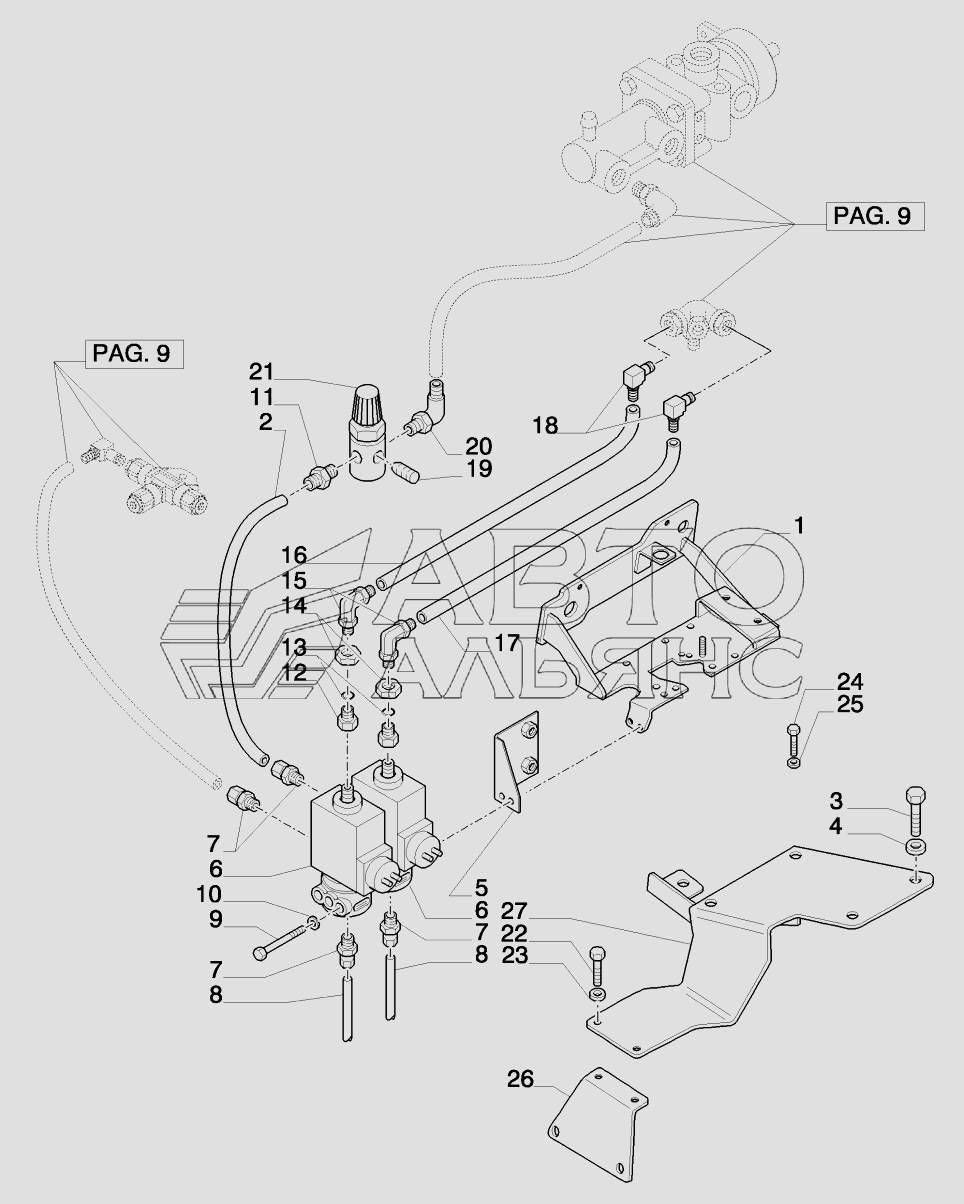 PAG. 9
PAG. 9
21
11
2
20
19
18
1
16
15
14
13
12
17
АВТО
АЛЬЯНС
24
25
3
4
7
6
10
9
7
8
5
6
7
8
27
22
23
26